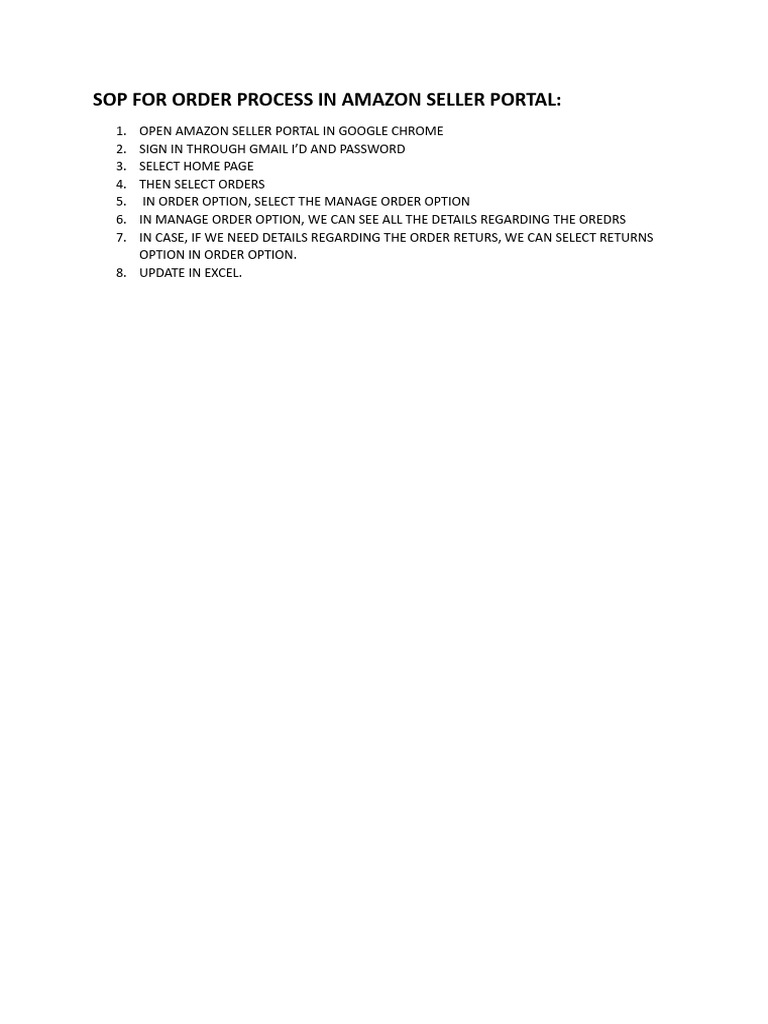 SOP FOR ORDER PROCESS IN AMAZON SELLER PORTAL:

1. OPEN AMAZON SELLER PORTAL IN GOOGLE CHROME
2. SIGN IN THROUGH GMAIL I'D AND PASSWORD
3. SELECT HOME PAGE
4. THEN SELECT ORDERS
5. IN ORDER OPTION, SELECT THE MANAGE ORDER OPTION
6. IN MANAGE ORDER OPTION, WE CAN SEE ALL THE DETAILS REGARDING THE OREDRS
7. IN CASE, IF WE NEED DETAILS REGARDING THE ORDER RETURS, WE CAN SELECT RETURNS OPTION IN ORDER OPTION.
8. UPDATE IN EXCEL.